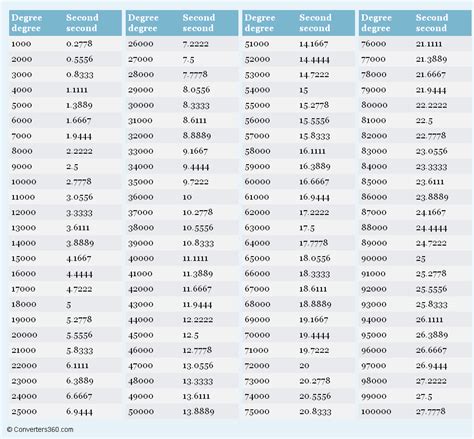 | Degree degree | Second second |
|---|---|
| 1000 | 0.2778 |
| 2000 | 0.5556 |
| 3000 | 0.8333 |
| 4000 | 1.1111 |
| 5000 | 1.3889 |
| 6000 | 1.6667 |
| 7000 | 1.9444 |
| 8000 | 2.2222 |
| 9000 | 2.5 |
| 10000 | 2.7778 |
| 11000 | 3.0556 |
| 12000 | 3.3333 |
| 13000 | 3.6111 |
| 14000 | 3.8889 |
| 15000 | 4.1667 |
| 16000 | 4.4444 |
| 17000 | 4.7222 |
| 18000 | 5 |
| 19000 | 5.2778 |
| 20000 | 5.5556 |
| 21000 | 5.8333 |
| 22000 | 6.1111 |
| 23000 | 6.3889 |
| 24000 | 6.6667 |
| 25000 | 6.9444 |

| Degree degree | Second second |
|---|---|
| 26000 | 7.2222 |
| 27000 | 7.5 |
| 28000 | 7.7778 |
| 29000 | 8.0556 |
| 30000 | 8.3333 |
| 31000 | 8.6111 |
| 32000 | 8.8889 |
| 33000 | 9.1667 |
| 34000 | 9.4444 |
| 35000 | 9.7222 |
| 36000 | 10 |
| 37000 | 10.2778 |
| 38000 | 10.5556 |
| 39000 | 10.8333 |
| 40000 | 11.1111 |
| 41000 | 11.3889 |
| 42000 | 11.6667 |
| 43000 | 11.9444 |
| 44000 | 12.2222 |
| 45000 | 12.5 |
| 46000 | 12.7778 |
| 47000 | 13.0556 |
| 48000 | 13.3333 |
| 49000 | 13.6111 |
| 50000 | 13.8889 |

| Degree degree | Second second |
|---|---|
| 51000 | 14.1667 |
| 52000 | 14.4444 |
| 53000 | 14.7222 |
| 54000 | 15 |
| 55000 | 15.2778 |
| 56000 | 15.5556 |
| 57000 | 15.8333 |
| 58000 | 16.1111 |
| 59000 | 16.3889 |
| 60000 | 16.6667 |
| 61000 | 16.9444 |
| 62000 | 17.2222 |
| 63000 | 17.5 |
| 64000 | 17.7778 |
| 65000 | 18.0556 |
| 66000 | 18.3333 |
| 67000 | 18.6111 |
| 68000 | 18.8889 |
| 69000 | 19.1667 |
| 70000 | 19.4444 |
| 71000 | 19.7222 |
| 72000 | 20 |
| 73000 | 20.2778 |
| 74000 | 20.5556 |
| 75000 | 20.8333 |

| Degree degree | Second second |
|---|---|
| 76000 | 21.1111 |
| 77000 | 21.3889 |
| 78000 | 21.6667 |
| 79000 | 21.9444 |
| 80000 | 22.2222 |
| 81000 | 22.5 |
| 82000 | 22.7778 |
| 83000 | 23.0556 |
| 84000 | 23.3333 |
| 85000 | 23.6111 |
| 86000 | 23.8889 |
| 87000 | 24.1667 |
| 88000 | 24.4444 |
| 89000 | 24.7222 |
| 90000 | 25 |
| 91000 | 25.2778 |
| 92000 | 25.5556 |
| 93000 | 25.8333 |
| 94000 | 26.1111 |
| 95000 | 26.3889 |
| 96000 | 26.6667 |
| 97000 | 26.9444 |
| 98000 | 27.2222 |
| 99000 | 27.5 |
| 100000 | 27.7778 |

© Converters360.com